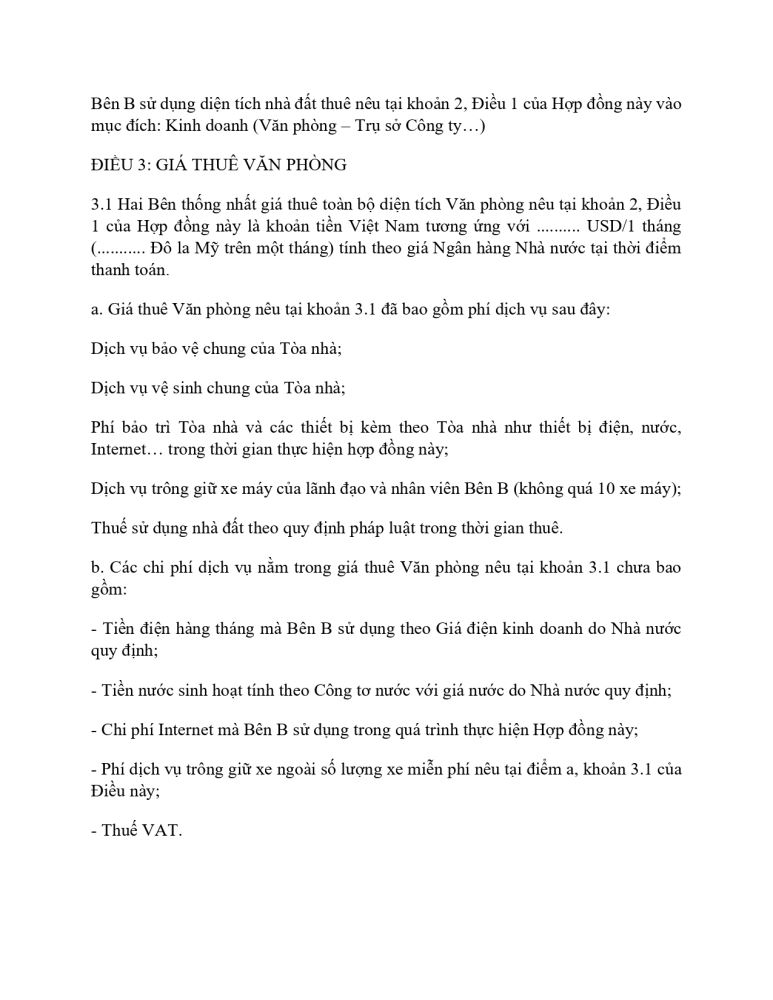 Bên B sử dụng diện tích nhà đất thuê nêu tại khoản 2, Điều 1 của Hợp đồng này vào mục đích: Kinh doanh (Văn phòng – Trụ sở Công ty…)

ĐIỀU 3: GIÁ THUÊ VĂN PHÒNG

3.1 Hai Bên thống nhất giá thuê toàn bộ diện tích Văn phòng nêu tại khoản 2, Điều 1 của Hợp đồng này là khoản tiền Việt Nam tương ứng với .......... USD/1 tháng (........... Đô la Mỹ trên một tháng) tính theo giá Ngân hàng Nhà nước tại thời điểm thanh toán.

a. Giá thuê Văn phòng nêu tại khoản 3.1 đã bao gồm phí dịch vụ sau đây:

Dịch vụ bảo vệ chung của Tòa nhà;

Dịch vụ vệ sinh chung của Tòa nhà;

Phí bảo trì Tòa nhà và các thiết bị kèm theo Tòa nhà như thiết bị điện, nước, Internet… trong thời gian thực hiện hợp đồng này;

Dịch vụ trông giữ xe máy của lãnh đạo và nhân viên Bên B (không quá 10 xe máy);

Thuế sử dụng nhà đất theo quy định pháp luật trong thời gian thuê.

b. Các chi phí dịch vụ nằm trong giá thuê Văn phòng nêu tại khoản 3.1 chưa bao gồm:

- Tiền điện hàng tháng mà Bên B sử dụng theo Giá điện kinh doanh do Nhà nước quy định;

- Tiền nước sinh hoạt tính theo Công tơ nước với giá nước do Nhà nước quy định;

- Chi phí Internet mà Bên B sử dụng trong quá trình thực hiện Hợp đồng này;

- Phí dịch vụ trông giữ xe ngoài số lượng xe miễn phí nêu tại điểm a, khoản 3.1 của Điều này;

- Thuế VAT.